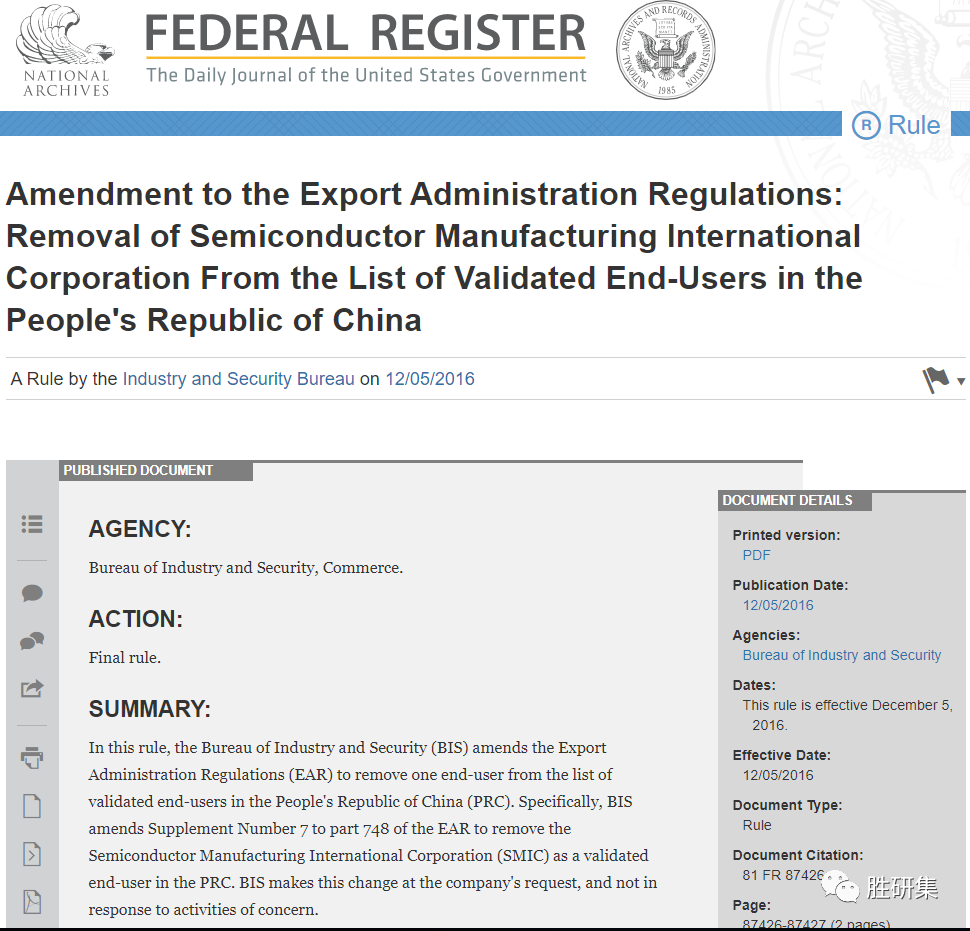 NATIONAL ARCHIVES

FEDERAL REGISTER
The Daily Journal of the United States Government

NATIONAL ARCHIVES AND RECORDS ADMINISTRATION 1985

R Rule

Amendment to the Export Administration Regulations: Removal of Semiconductor Manufacturing International Corporation From the List of Validated End-Users in the People's Republic of China

A Rule by the Industry and Security Bureau on 12/05/2016

PUBLISHED DOCUMENT

AGENCY:

Bureau of Industry and Security, Commerce.

ACTION:

Final rule.

SUMMARY:

In this rule, the Bureau of Industry and Security (BIS) amends the Export Administration Regulations (EAR) to remove one end-user from the list of validated end-users in the People's Republic of China (PRC). Specifically, BIS amends Supplement Number 7 to part 748 of the EAR to remove the Semiconductor Manufacturing International Corporation (SMIC) as a validated end-user in the PRC. BIS makes this change at the company's request, and not in response to activities of concern.

DOCUMENT DETAILS

Printed version:
PDF

Publication Date:
12/05/2016

Agencies:
Bureau of Industry and Security

Dates:
This rule is effective December 5, 2016.

Effective Date:
12/05/2016

Document Type:
Rule

Document Citation:
81 FR 87426

Page:
87426-87427 (2 pages)

胜研集